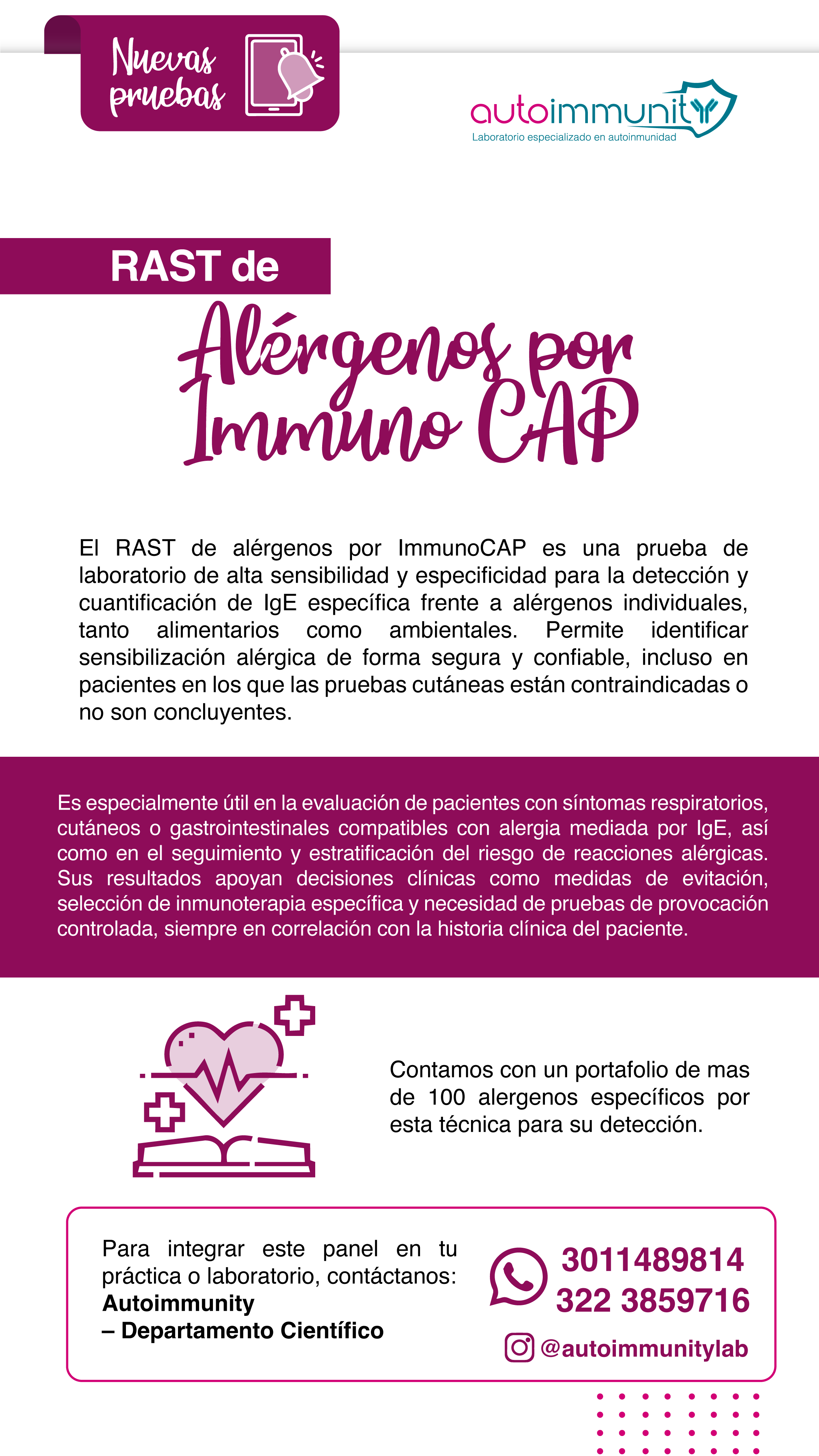 Nuevas pruebas

autoimmunity
Laboratorio especializado en autoinmunidad

RAST de

Alérgenos por Immuno CAP

El RAST de alérgenos por ImmunoCAP es una prueba de laboratorio de alta sensibilidad y especificidad para la detección y cuantificación de IgE específica frente a alérgenos individuales, tanto alimentarios como ambientales. Permite identificar sensibilización alérgica de forma segura y confiable, incluso en pacientes en los que las pruebas cutáneas están contraindicadas o no son concluyentes.

Es especialmente útil en la evaluación de pacientes con síntomas respiratorios, cutáneos o gastrointestinales compatibles con alergia mediada por IgE, así como en el seguimiento y estratificación del riesgo de reacciones alérgicas. Sus resultados apoyan decisiones clínicas como medidas de evitación, selección de inmunoterapia específica y necesidad de pruebas de provocación controlada, siempre en correlación con la historia clínica del paciente.

Contamos con un portafolio de mas de 100 alergenos específicos por esta técnica para su detección.

Para integrar este panel en tu práctica o laboratorio, contáctanos:
Autoimmunity
– Departamento Científico

3011489814
322 3859716
@autoimmunitylab